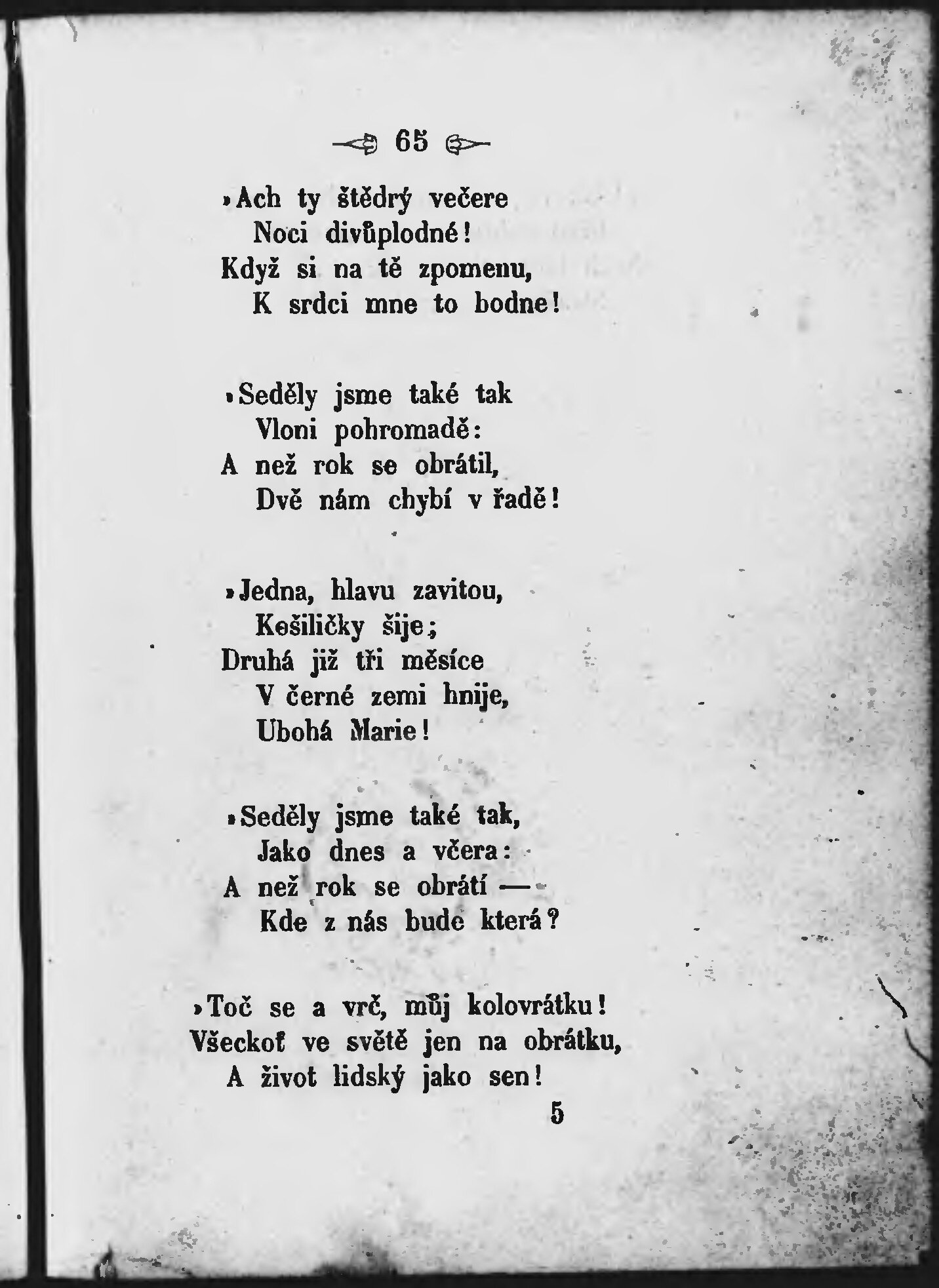 65

»Ach ty štědrý večere
Noci divůplodné!
Když si na tě zpomenu,
K srdci mne to bodne!

»Seděly jsme také tak
Vloni pohromadě:
A než rok se obrátil,
Dvě nám chybí v řadě!

»Jedna, hlavu zavitou,
Košiličky šije;
Druhá již tři měsíce
V černé zemi hnije,
Ubohá Marie!

»Seděly jsme také tak,
Jako dnes a včera:
A než rok se obrátí —
Kde z nás bude která?

»Toč se a vrč, můj kolovrátku!
Všeckoť ve světě jen na obrátku,
A život lidský jako sen!

5